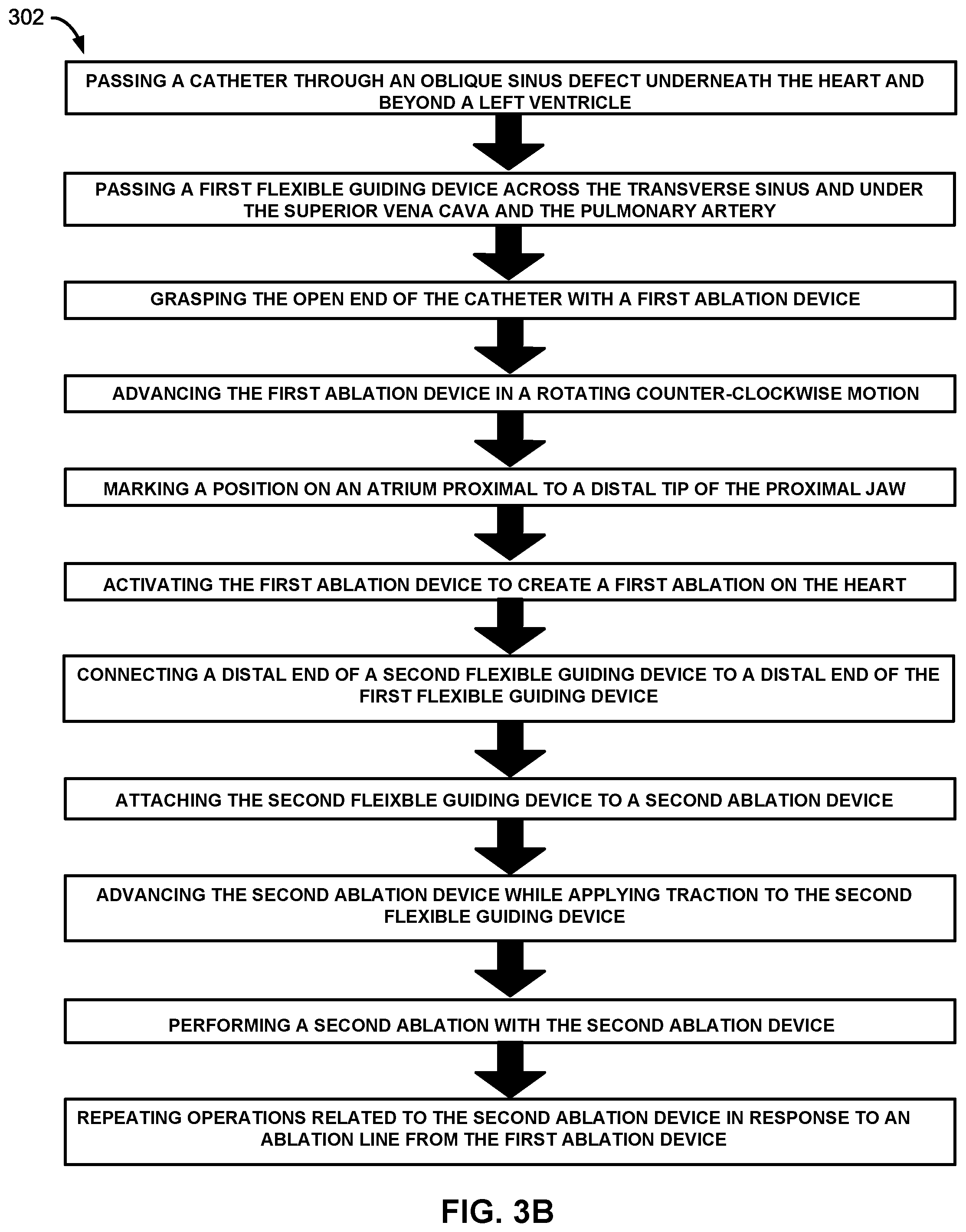 302

PASSING A CATHETER THROUGH AN OBLIQUE SINUS DEFECT UNDERNEATH THE HEART AND BEYOND A LEFT VENTRICLE

PASSING A FIRST FLEXIBLE GUIDING DEVICE ACROSS THE TRANSVERSE SINUS AND UNDER THE SUPERIOR VENA CAVA AND THE PULMONARY ARTERY

GRASPING THE OPEN END OF THE CATHETER WITH A FIRST ABLATION DEVICE

ADVANCING THE FIRST ABLATION DEVICE IN A ROTATING COUNTER-CLOCKWISE MOTION

MARKING A POSITION ON AN ATRIUM PROXIMAL TO A DISTAL TIP OF THE PROXIMAL JAW

ACTIVATING THE FIRST ABLATION DEVICE TO CREATE A FIRST ABLATION ON THE HEART

CONNECTING A DISTAL END OF A SECOND FLEXIBLE GUIDING DEVICE TO A DISTAL END OF THE FIRST FLEXIBLE GUIDING DEVICE

ATTACHING THE SECOND FLEIXBLE GUIDING DEVICE TO A SECOND ABLATION DEVICE

ADVANCING THE SECOND ABLATION DEVICE WHILE APPLYING TRACTION TO THE SECOND FLEXIBLE GUIDING DEVICE

PERFORMING A SECOND ABLATION WITH THE SECOND ABLATION DEVICE

REPEATING OPERATIONS RELATED TO THE SECOND ABLATION DEVICE IN RESPONSE TO AN ABLATION LINE FROM THE FIRST ABLATION DEVICE

FIG. 3B